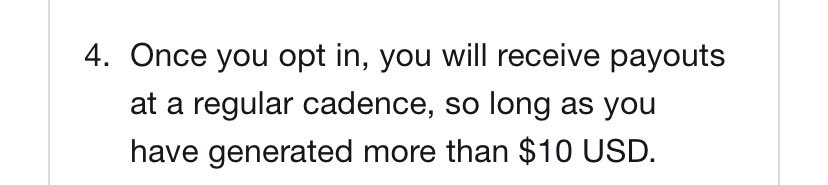 4. Once you opt in, you will receive payouts at a regular cadence, so long as you have generated more than \$10 USD.